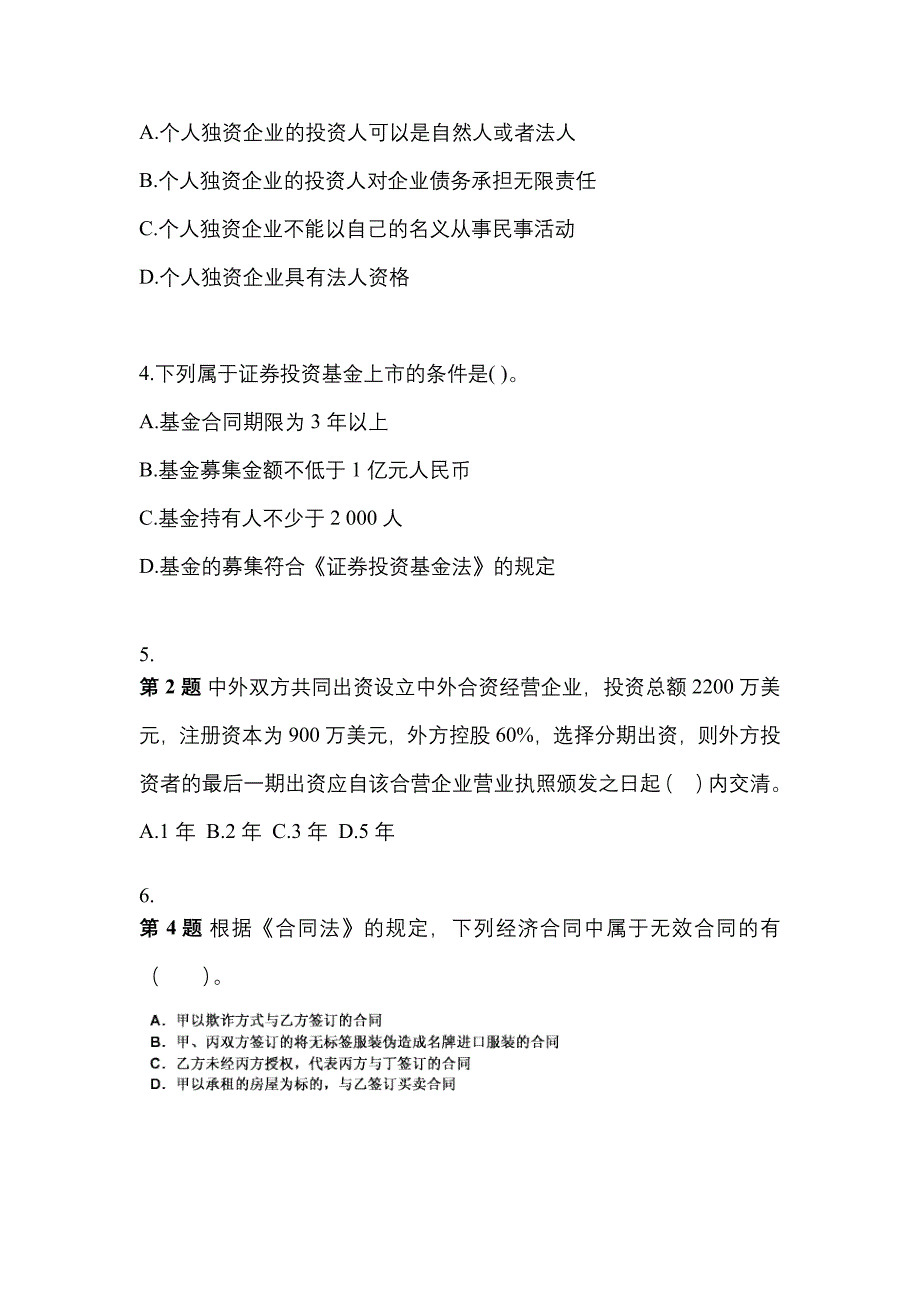 A.个人独资企业的投资人可以是自然人或者法人

B.个人独资企业的投资人对企业债务承担无限责任

C.个人独资企业不能以自己的名义从事民事活动

D.个人独资企业具有法人资格

4.下列属于证券投资基金上市的条件是( )。

A.基金合同期限为 3 年以上

B.基金募集金额不低于 1 亿元人民币

C.基金持有人不少于 2 000 人

D.基金的募集符合《证券投资基金法》的规定

5.
第 2 题 中外双方共同出资设立中外合资经营企业，投资总额 2200 万美元，注册资本为 900 万美元，外方控股 60%，选择分期出资，则外方投资者的最后一期出资应自该合营企业营业执照颁发之日起（ ）内交清。

A.1 年 B.2 年 C.3 年 D.5 年

6.
第 4 题 根据《合同法》的规定，下列经济合同中属于无效合同的有（　　）。

A. 甲以欺诈方式与乙方签订的合同
B. 甲、丙双方签订的将无标签服装伪造成名牌进口服装的合同
C. 乙方未经丙方授权，代表丙方与丁签订的合同
D. 甲以承租的房屋为标的，与乙签订买卖合同